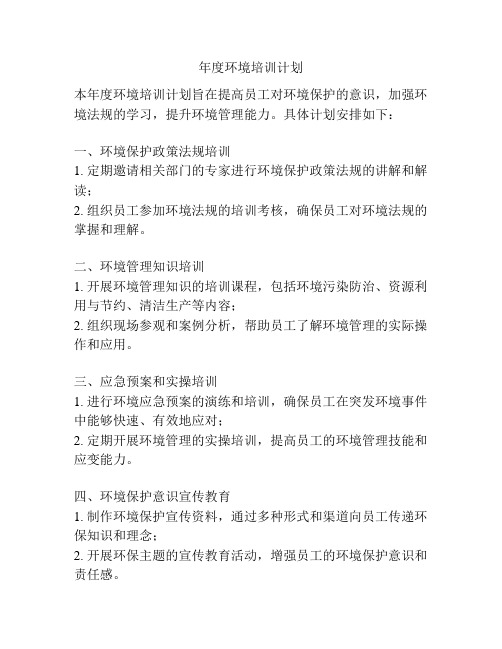 年度环境培训计划

本年度环境培训计划旨在提高员工对环境保护的意识，加强环境法规的学习，提升环境管理能力。具体计划安排如下：

一、环境保护政策法规培训
1. 定期邀请相关部门的专家进行环境保护政策法规的讲解和解读；
2. 组织员工参加环境法规的培训考核，确保员工对环境法规的掌握和理解。

二、环境管理知识培训
1. 开展环境管理知识的培训课程，包括环境污染防治、资源利用与节约、清洁生产等内容；
2. 组织现场参观和案例分析，帮助员工了解环境管理的实际操作和应用。

三、应急预案和实操培训
1. 进行环境应急预案的演练和培训，确保员工在突发环境事件中能够快速、有效地应对；
2. 定期开展环境管理的实操培训，提高员工的环境管理技能和应变能力。

四、环境保护意识宣传教育
1. 制作环境保护宣传资料，通过多种形式和渠道向员工传递环保知识和理念；
2. 开展环保主题的宣传教育活动，增强员工的环境保护意识和责任感。